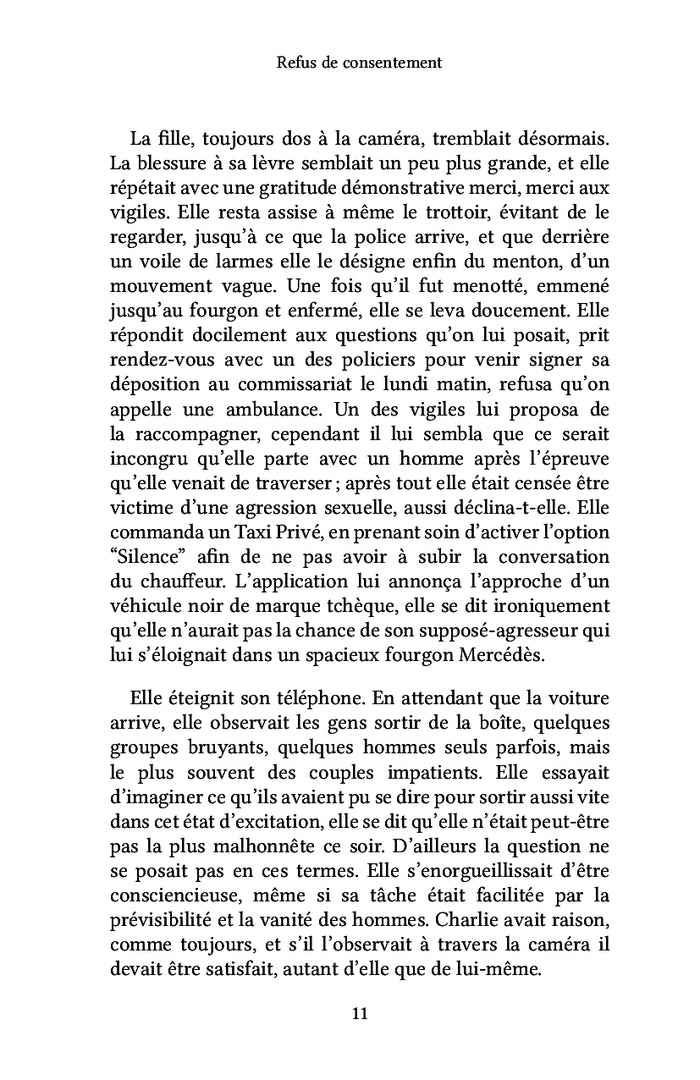 Refus de consentement

La fille, toujours dos à la caméra, tremblait désormais. La blessure à sa lèvre semblait un peu plus grande, et elle répétait avec une gratitude démonstrative merci, merci aux vigiles. Elle resta assise à même le trottoir, évitant de le regarder, jusqu'à ce que la police arrive, et que derrière un voile de larmes elle le désigne enfin du menton, d'un mouvement vague. Une fois qu'il fut menotté, emmené jusqu'au fourgon et enfermé, elle se leva doucement. Elle répondit docilement aux questions qu'on lui posait, prit rendez-vous avec un des policiers pour venir signer sa déposition au commissariat le lundi matin, refusa qu'on appelle une ambulance. Un des vigiles lui proposa de la raccompagner, cependant il lui sembla que ce serait incongru qu'elle parte avec un homme après l'épreuve qu'elle venait de traverser ; après tout elle était censée être victime d'une agression sexuelle, aussi déclina-t-elle. Elle commanda un Taxi Privé, en prenant soin d'activer l'option "Silence" afin de ne pas avoir à subir la conversation du chauffeur. L'application lui annonça l'approche d'un véhicule noir de marque tchèque, elle se dit ironiquement qu'elle n'aurait pas la chance de son supposé-agresseur qui lui s'éloignait dans un spacieux fourgon Mercédès.

Elle éteignit son téléphone. En attendant que la voiture arrive, elle observait les gens sortir de la boîte, quelques groupes bruyants, quelques hommes seuls parfois, mais le plus souvent des couples impatients. Elle essayait d'imaginer ce qu'ils avaient pu se dire pour sortir aussi vite dans cet état d'excitation, elle se dit qu'elle n'était peut-être pas la plus malhonnête ce soir. D'ailleurs la question ne se posait pas en ces termes. Elle s'enorgueillissait d'être consciencieuse, même si sa tâche était facilitée par la prévisibilité et la vanité des hommes. Charlie avait raison, comme toujours, et s'il l'observait à travers la caméra il devait être satisfait, autant d'elle que de lui-même.

11